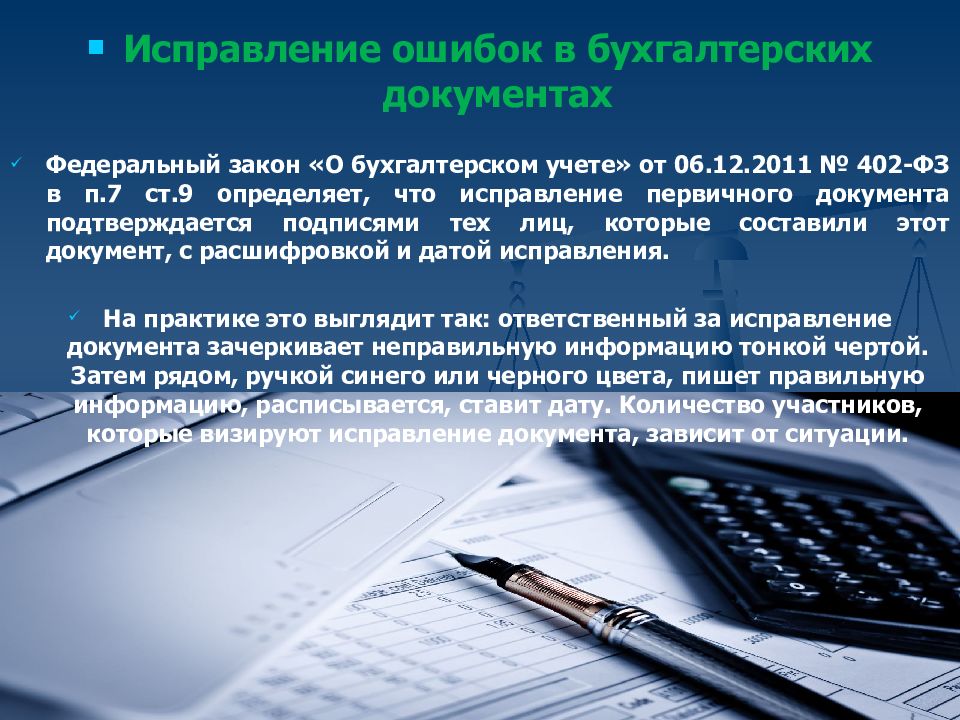 Исправление ошибок в бухгалтерских документах

Федеральный закон «О бухгалтерском учете» от 06.12.2011 № 402-ФЗ в п.7 ст.9 определяет, что исправление первичного документа подтверждается подписями тех лиц, которые составили этот документ, с расшифровкой и датой исправления.

На практике это выглядит так: ответственный за исправление документа зачеркивает неправильную информацию тонкой чертой. Затем рядом, ручкой синего или черного цвета, пишет правильную информацию, расписывается, ставит дату. Количество участников, которые визируют исправление документа, зависит от ситуации.